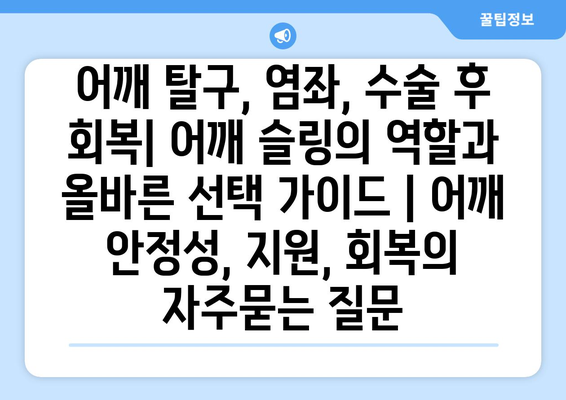 꿀팁정보

어깨 탈구, 염좌, 수술 후 회복| 어깨 슬링의 역할과 올바른 선택 가이드 | 어깨 안정성, 지원, 회복의 자주묻는 질문